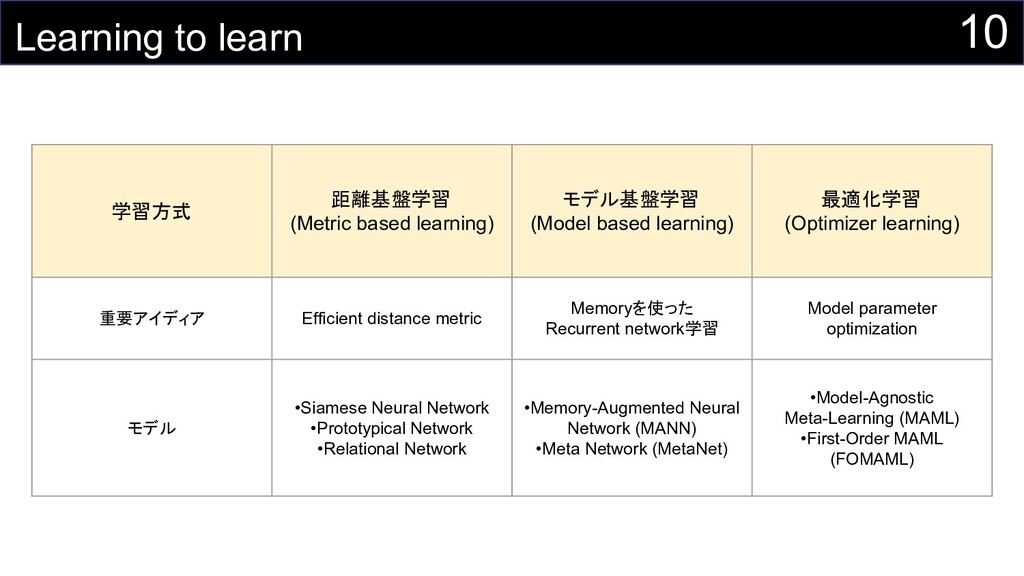 Learning to learn

10

| 学習方式 | 距離基盤学習 (Metric based learning) | モデル基盤学習 (Model based learning) | 最適化学習 (Optimizer learning) |
|---|---|---|---|
| 重要アイディア | Efficient distance metric | Memoryを使った Recurrent network学習 | Model parameter optimization |
| モデル | •Siamese Neural Network •Prototypical Network •Relational Network | •Memory-Augmented Neural Network (MANN) •Meta Network (MetaNet) | •Model-Agnostic Meta-Learning (MAML) •First-Order MAML (FOMAML) |